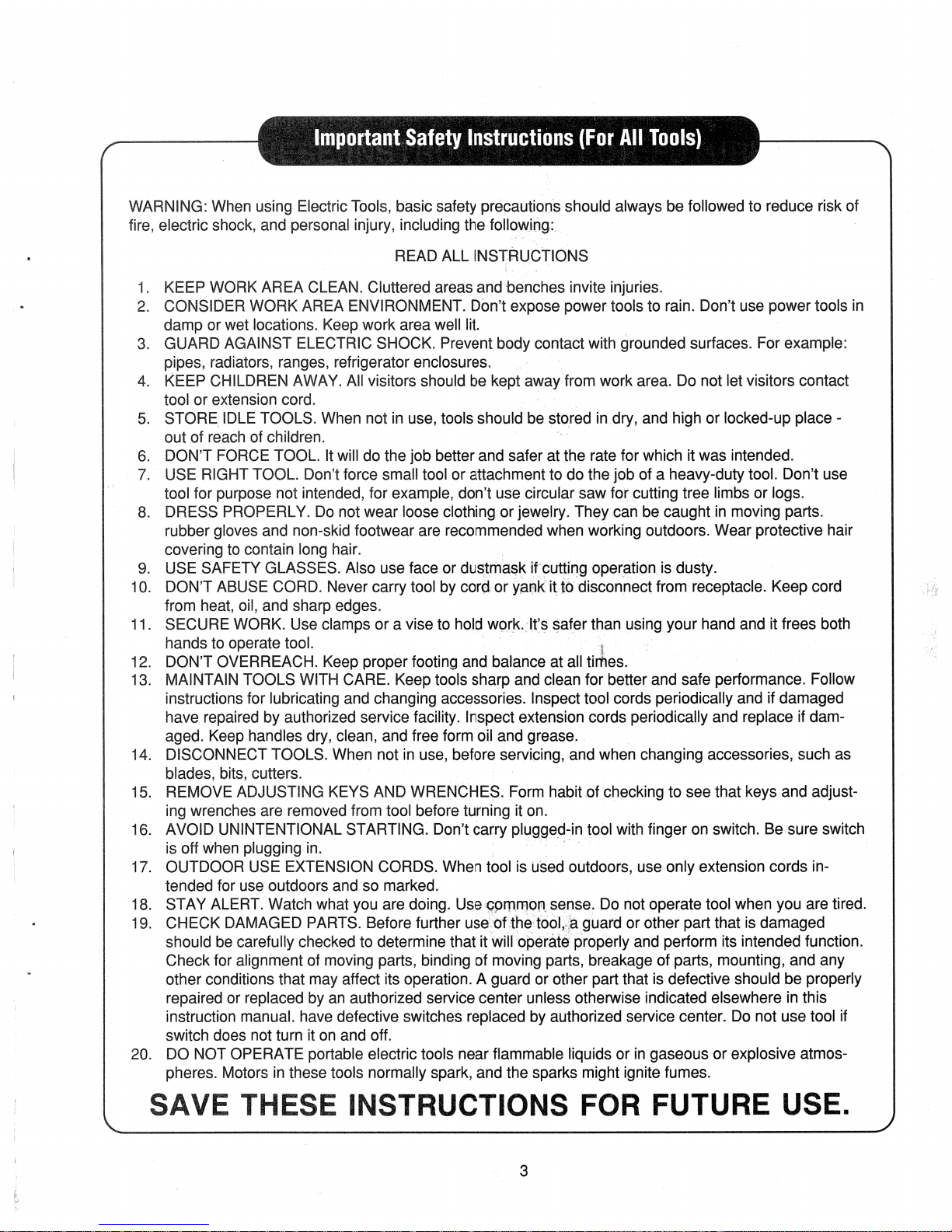 Important Safety Instructions (For All Tools)

WARNING: When using Electric Tools, basic safety precautions should always be followed to reduce risk of fire, electric shock, and personal injury, including the following:

READ ALL INSTRUCTIONS

1. KEEP WORK AREA CLEAN. Cluttered areas and benches invite injuries.
2. CONSIDER WORK AREA ENVIRONMENT. Don't expose power tools to rain. Don't use power tools in damp or wet locations. Keep work area well lit.
3. GUARD AGAINST ELECTRIC SHOCK. Prevent body contact with grounded surfaces. For example: pipes, radiators, ranges, refrigerator enclosures.
4. KEEP CHILDREN AWAY. All visitors should be kept away from work area. Do not let visitors contact tool or extension cord.
5. STORE IDLE TOOLS. When not in use, tools should be stored in dry, and high or locked-up place - out of reach of children.
6. DON'T FORCE TOOL. It will do the job better and safer at the rate for which it was intended.
7. USE RIGHT TOOL. Don't force small tool or attachment to do the job of a heavy-duty tool. Don't use tool for purpose not intended, for example, don't use circular saw for cutting tree limbs or logs.
8. DRESS PROPERLY. Do not wear loose clothing or jewelry. They can be caught in moving parts. rubber gloves and non-skid footwear are recommended when working outdoors. Wear protective hair covering to contain long hair.
9. USE SAFETY GLASSES. Also use face or dustmask if cutting operation is dusty.
10. DON'T ABUSE CORD. Never carry tool by cord or yank it to disconnect from receptacle. Keep cord from heat, oil, and sharp edges.
11. SECURE WORK. Use clamps or a vise to hold work. It's safer than using your hand and it frees both hands to operate tool.
12. DON'T OVERREACH. Keep proper footing and balance at all times.
13. MAINTAIN TOOLS WITH CARE. Keep tools sharp and clean for better and safe performance. Follow instructions for lubricating and changing accessories. Inspect tool cords periodically and if damaged have repaired by authorized service facility. Inspect extension cords periodically and replace if damaged. Keep handles dry, clean, and free form oil and grease.
14. DISCONNECT TOOLS. When not in use, before servicing, and when changing accessories, such as blades, bits, cutters.
15. REMOVE ADJUSTING KEYS AND WRENCHES. Form habit of checking to see that keys and adjusting wrenches are removed from tool before turning it on.
16. AVOID UNINTENTIONAL STARTING. Don't carry plugged-in tool with finger on switch. Be sure switch is off when plugging in.
17. OUTDOOR USE EXTENSION CORDS. When tool is used outdoors, use only extension cords intended for use outdoors and so marked.
18. STAY ALERT. Watch what you are doing. Use common sense. Do not operate tool when you are tired.
19. CHECK DAMAGED PARTS. Before further use of the tool, a guard or other part that is damaged should be carefully checked to determine that it will operate properly and perform its intended function. Check for alignment of moving parts, binding of moving parts, breakage of parts, mounting, and any other conditions that may affect its operation. A guard or other part that is defective should be properly repaired or replaced by an authorized service center unless otherwise indicated elsewhere in this instruction manual. have defective switches replaced by authorized service center. Do not use tool if switch does not turn it on and off.
20. DO NOT OPERATE portable electric tools near flammable liquids or in gaseous or explosive atmospheres. Motors in these tools normally spark, and the sparks might ignite fumes.

SAVE THESE INSTRUCTIONS FOR FUTURE USE.

3